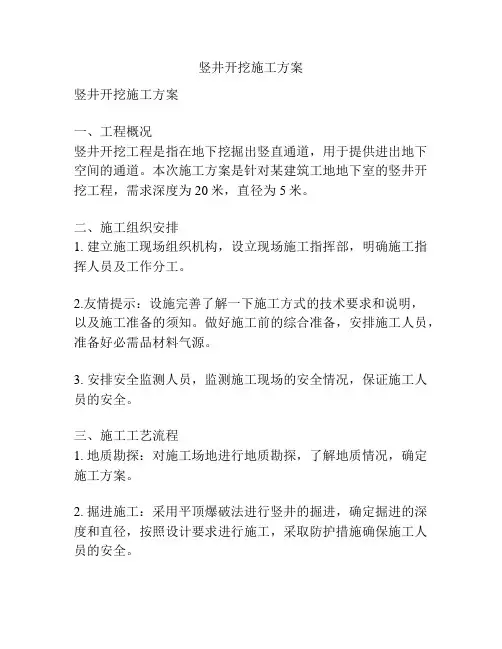 竖井开挖施工方案

竖井开挖施工方案

一、工程概况
竖井开挖工程是指在地下挖掘出竖直通道，用于提供进出地下空间的通道。本次施工方案是针对某建筑工地地下室的竖井开挖工程，需求深度为 20 米，直径为 5 米。

二、施工组织安排
1. 建立施工现场组织机构，设立现场施工指挥部，明确施工指挥人员及工作分工。

2.友情提示：设施完善了解一下施工方式的技术要求和说明，以及施工准备的须知。做好施工前的综合准备，安排施工人员，准备好必需品材料气源。

3. 安排安全监测人员，监测施工现场的安全情况，保证施工人员的安全。

三、施工工艺流程
1. 地质勘探：对施工场地进行地质勘探，了解地质情况，确定施工方案。

2. 掘进施工：采用平顶爆破法进行竖井的掘进，确定掘进的深度和直径，按照设计要求进行施工，采取防护措施确保施工人员的安全。